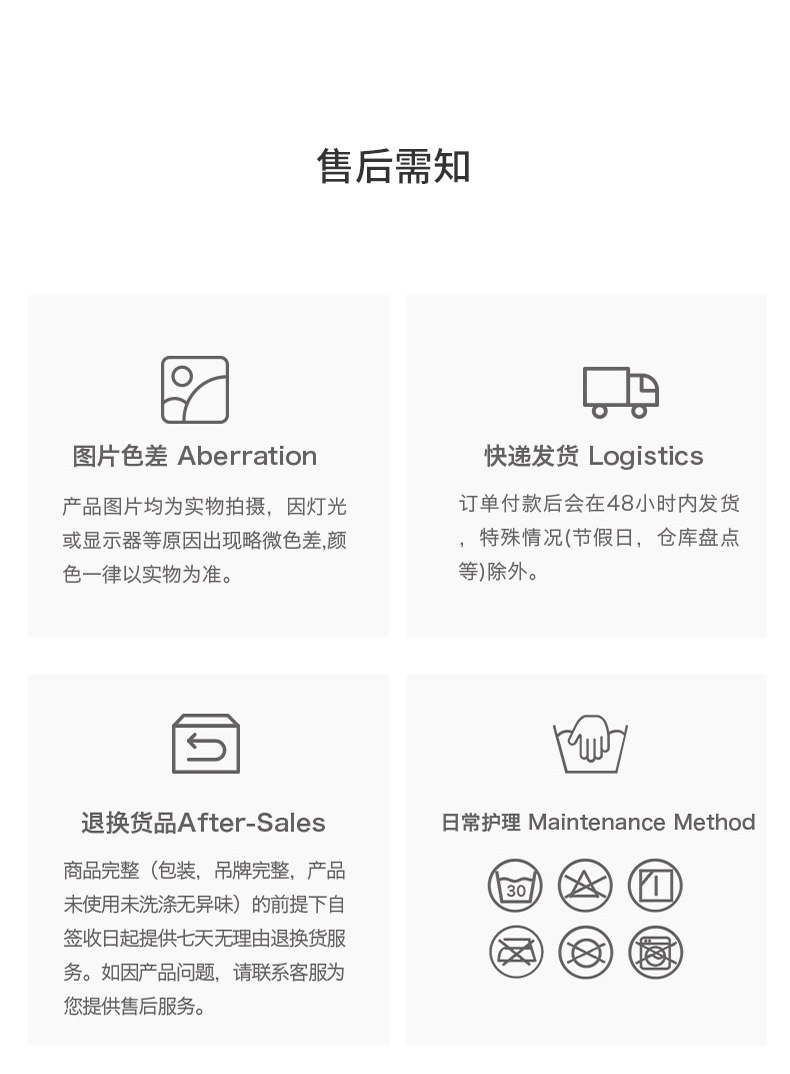 售后需知

图片色差 Aberration

产品图片均为实物拍摄，因灯光或显示器等原因出现略微色差,颜色一律以实物为准。

快递发货 Logistics

订单付款后会在48小时内发货，特殊情况(节假日，仓库盘点等)除外。

退换货品After-Sales

商品完整（包装，吊牌完整，产品未使用未洗涤无异味）的前提下自签收日起提供七天无理由退换货服务。如因产品问题，请联系客服为您提供售后服务。

日常护理 Maintenance Method

30